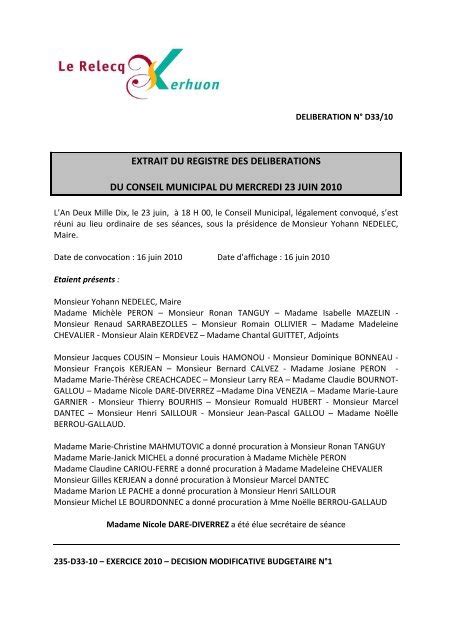 Le Relecq Kerhuon

DELIBERATION N° D33/10

EXTRAIT DU REGISTRE DES DELIBERATIONS

DU CONSEIL MUNICIPAL DU MERCREDI 23 JUIN 2010

L'An Deux Mille Dix, le 23 juin, à 18 H 00, le Conseil Municipal, légalement convoqué, s'est réuni au lieu ordinaire de ses séances, sous la présidence de Monsieur Yohann NEDELEC, Maire.

Date de convocation : 16 juin 2010 Date d'affichage : 16 juin 2010

Etaient présents :

Monsieur Yohann NEDELEC, Maire
Madame Michèle PERON – Monsieur Ronan TANGUY – Madame Isabelle MAZELIN - Monsieur Renaud SARRABEZOLLES – Monsieur Romain OLLIVIER – Madame Madeleine CHEVALIER - Monsieur Alain KERDEVEZ – Madame Chantal GUITTET, Adjoints

Monsieur Jacques COUSIN – Monsieur Louis HAMONOU - Monsieur Dominique BONNEAU - Monsieur François KERJEAN – Monsieur Bernard CALVEZ - Madame Josiane PERON - Madame Marie-Thérèse CREACHCADEC – Monsieur Larry REA – Madame Claudie BOURNOT-GALLOU – Madame Nicole DARE-DIVERREZ –Madame Dina VENEZIA – Madame Marie-Laure GARNIER - Monsieur Thierry BOURHIS – Monsieur Romuald HUBERT - Monsieur Marcel DANTEC – Monsieur Henri SAILLOUR - Monsieur Jean-Pascal GALLOU – Madame Noëlle BERROU-GALLAUD.

Madame Marie-Christine MAHMUTOVIC a donné procuration à Monsieur Ronan TANGUY
Madame Marie-Janick MICHEL a donné procuration à Madame Michèle PERON
Madame Claudine CARIOU-FERRE a donné procuration à Madame Madeleine CHEVALIER
Monsieur Gilles KERJEAN a donné procuration à Monsieur Marcel DANTEC
Madame Marion LE PACHE a donné procuration à Monsieur Henri SAILLOUR
Monsieur Michel LE BOURDONNEC a donné procuration à Mme Noëlle BERROU-GALLAUD

Madame Nicole DARE-DIVERREZ a été élue secrétaire de séance

235-D33-10 – EXERCICE 2010 – DECISION MODIFICATIVE BUDGETAIRE N°1